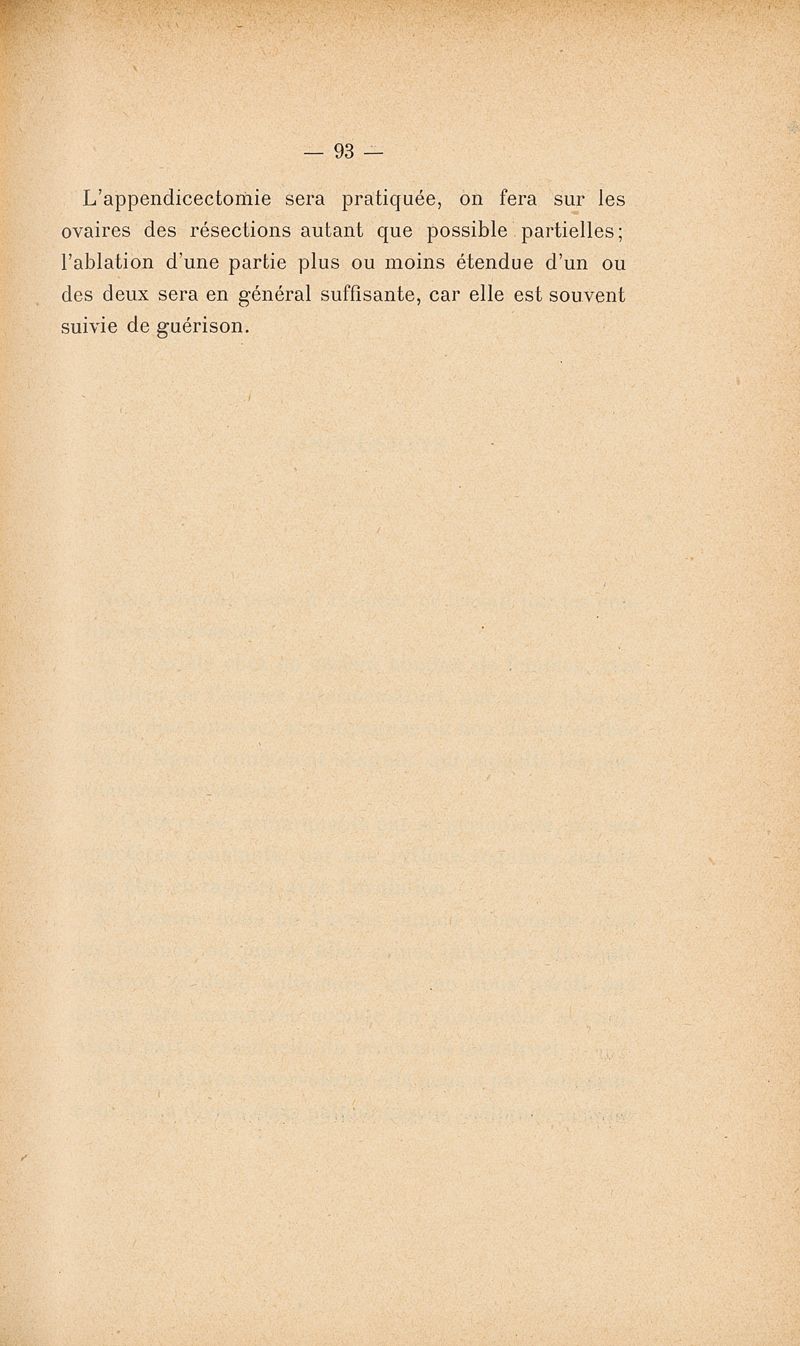 — 93 —

L'appendicectomie sera pratiquée, on fera sur les ovaires des résections autant que possible partielles; l'ablation d'une partie plus ou moins étendue d'un ou des deux sera en général suffisante, car elle est souvent suivie de guérison.